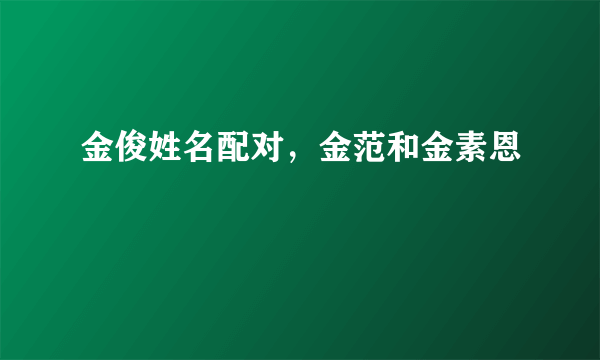 金俊姓名配对，金范和金素恩